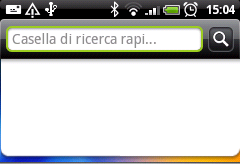 15:04

Casella di ricerca rapi...